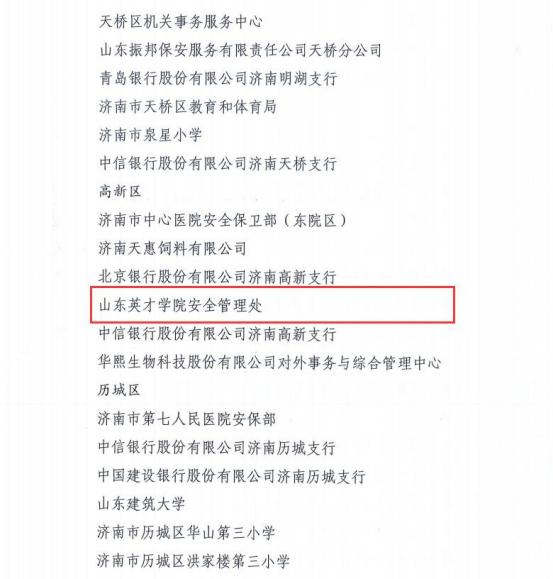 天桥区机关事务服务中心

山东振邦保安服务有限责任公司天桥分公司

青岛银行股份有限公司济南明湖支行

济南市天桥区教育和体育局

济南市泉星小学

中信银行股份有限公司济南天桥支行

高新区

济南市中心医院安全保卫部（东院区）

济南天惠饲料有限公司

北京银行股份有限公司济南高新支行

山东英才学院安全管理处

中信银行股份有限公司济南高新支行

华熙生物科技股份有限公司对外事务与综合管理中心

历城区

济南市第七人民医院安保部

中信银行股份有限公司济南历城支行

中国建设银行股份有限公司济南历城支行

山东建筑大学

济南市历城区华山第三小学

济南市历城区洪家楼第三小学